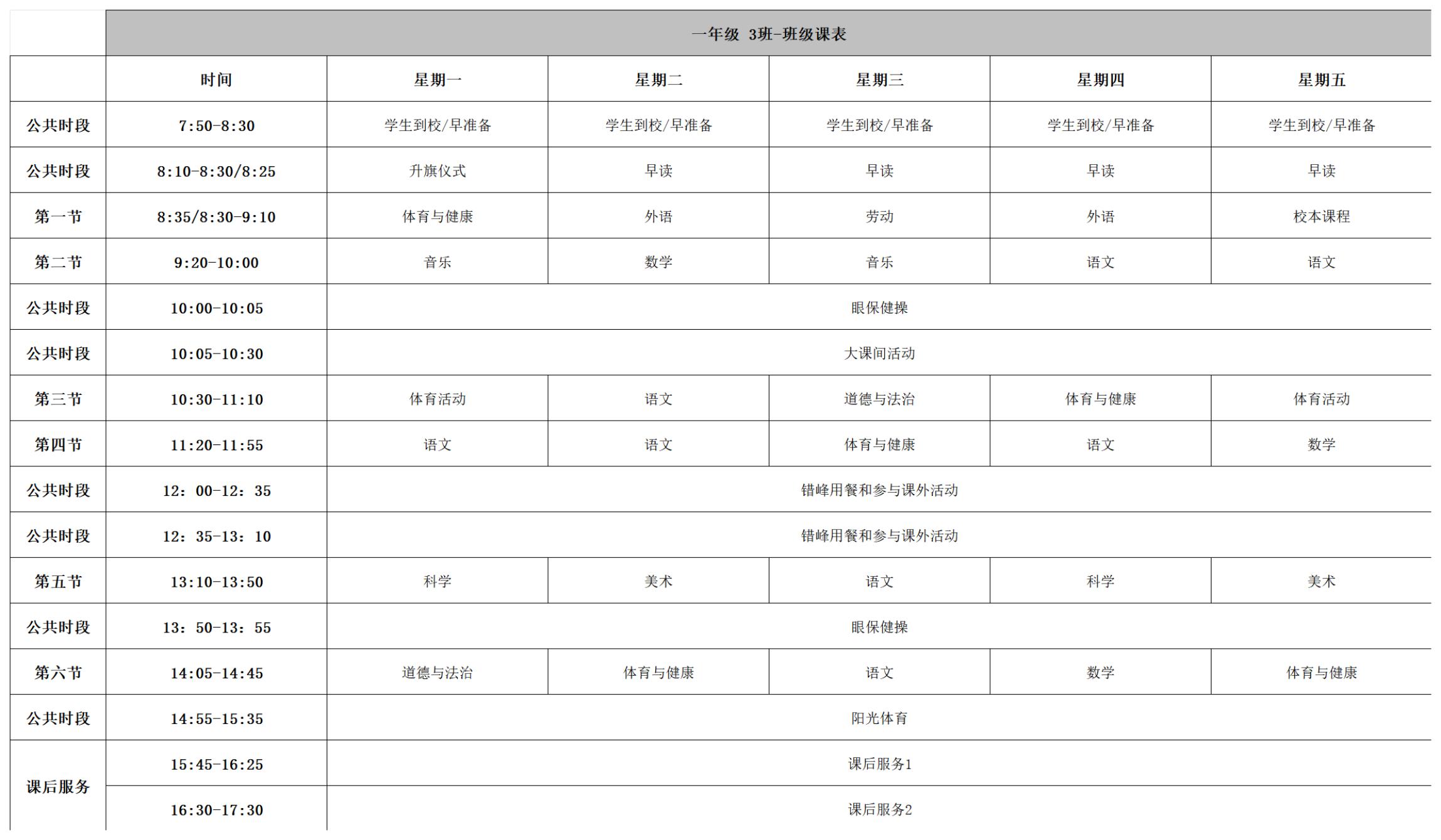 一年级 3班-班级课表

|  | 时间 | 星期一 | 星期二 | 星期三 | 星期四 | 星期五 |
|---|---|---|---|---|---|---|
| 公共时段 | 7:50-8:30 | 学生到校/早准备 | 学生到校/早准备 | 学生到校/早准备 | 学生到校/早准备 | 学生到校/早准备 |
| 公共时段 | 8:10-8:30/8:25 | 升旗仪式 | 早读 | 早读 | 早读 | 早读 |
| 第一节 | 8:35/8:30-9:10 | 体育与健康 | 外语 | 劳动 | 外语 | 校本课程 |
| 第二节 | 9:20-10:00 | 音乐 | 数学 | 音乐 | 语文 | 语文 |
| 公共时段 | 10:00-10:05 | 眼保健操 | | | | |
| 公共时段 | 10:05-10:30 | 大课间活动 | | | | |
| 第三节 | 10:30-11:10 | 体育活动 | 语文 | 道德与法治 | 体育与健康 | 体育活动 |
| 第四节 | 11:20-11:55 | 语文 | 语文 | 体育与健康 | 语文 | 数学 |
| 公共时段 | 12：00-12：35 | 错峰用餐和参与课外活动 | | | | |
| 公共时段 | 12：35-13：10 | 错峰用餐和参与课外活动 | | | | |
| 第五节 | 13:10-13:50 | 科学 | 美术 | 语文 | 科学 | 美术 |
| 公共时段 | 13：50-13：55 | 眼保健操 | | | | |
| 第六节 | 14:05-14:45 | 道德与法治 | 体育与健康 | 语文 | 数学 | 体育与健康 |
| 公共时段 | 14:55-15:35 | 阳光体育 | | | | |
| 课后服务 | 15:45-16:25 | 课后服务1 | | | | |
| 课后服务 | 16:30-17:30 | 课后服务2 | | | | |